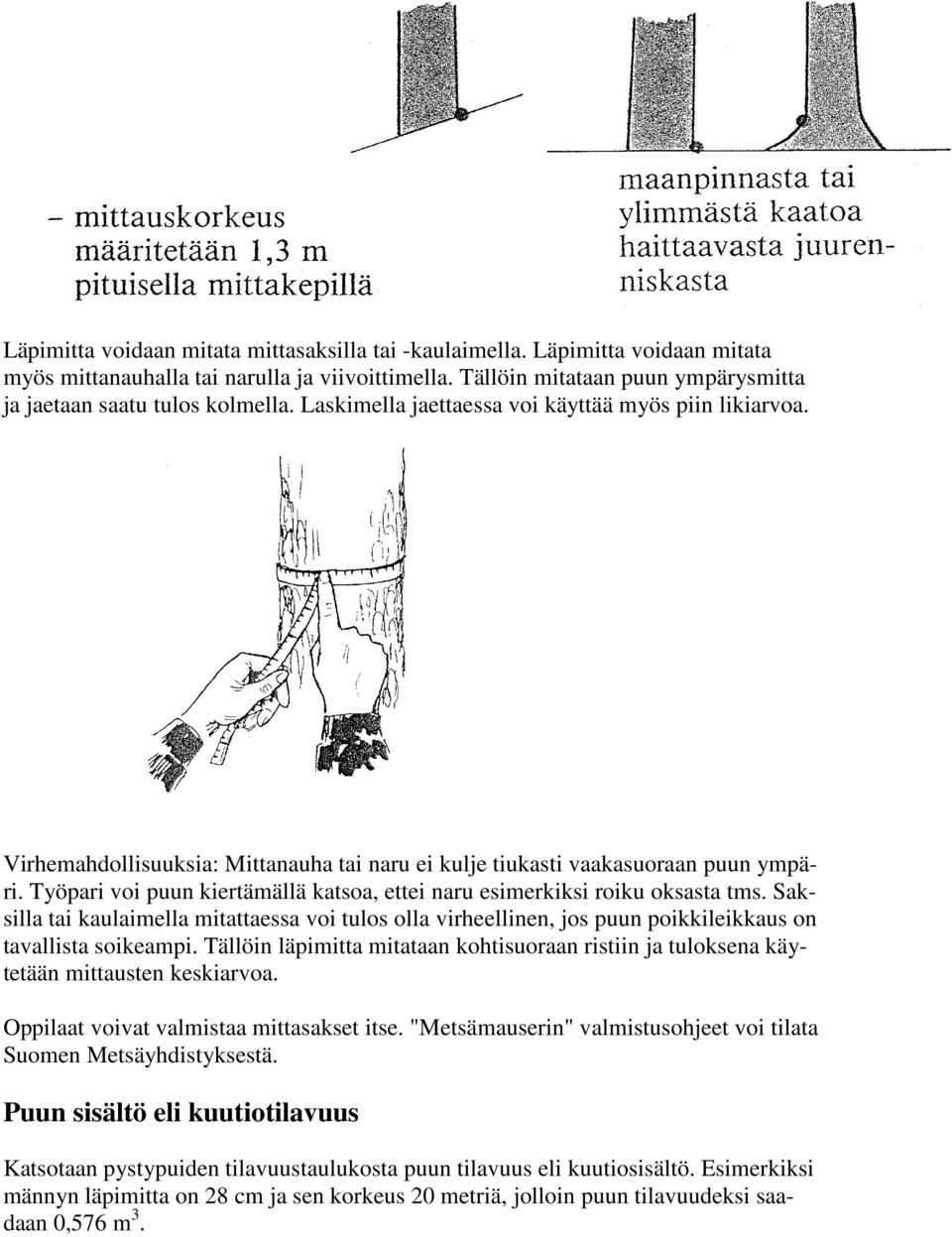 – mittauskorkeus määritetään 1,3 m pituisella mittakepillä

maanpinnasta tai ylimmästä kaatoa haittaavasta juurenniskasta

Läpimitta voidaan mitata mittasaksilla tai -kaulaimella. Läpimitta voidaan mitata myös mittanauhalla tai narulla ja viivoittimella. Tällöin mitataan puun ympärysmitta ja jaetaan saatu tulos kolmella. Laskimella jaettaessa voi käyttää myös piin likiarvoa.

Virhemahdollisuuksia: Mittanauha tai naru ei kulje tiukasti vaakasuoraan puun ympäri. Työpari voi puun kiertämällä katsoa, ettei naru esimerkiksi roiku oksasta tms. Saksilla tai kaulaimella mitattaessa voi tulos olla virheellinen, jos puun poikkileikkaus on tavallista soikeampi. Tällöin läpimitta mitataan kohtisuoraan ristiin ja tuloksena käytetään mittausten keskiarvoa.

Oppilaat voivat valmistaa mittasakset itse. "Metsämauserin" valmistusohjeet voi tilata Suomen Metsäyhdistyksestä.

Puun sisältö eli kuutiotilavuus

Katsotaan pystypuiden tilavuustaulukosta puun tilavuus eli kuutiosisältö. Esimerkiksi männyn läpimitta on 28 cm ja sen korkeus 20 metriä, jolloin puun tilavuudeksi saadaan 0,576 $m^3$.